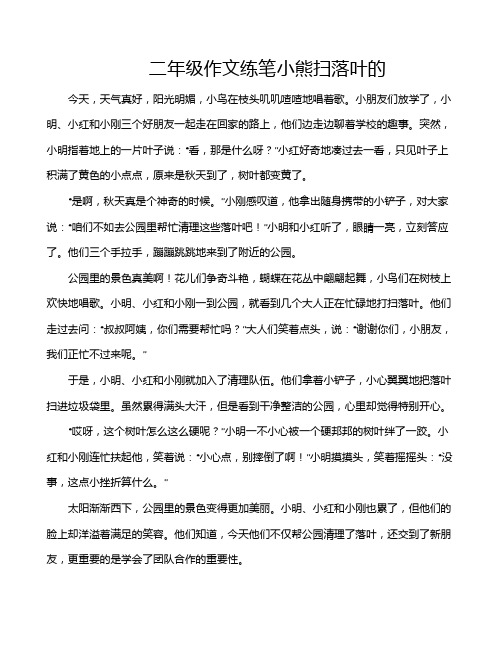 二年级作文练笔小熊扫落叶的

今天，天气真好，阳光明媚，小鸟在枝头叽叽喳喳地唱着歌。小朋友们放学了，小明、小红和小刚三个好朋友一起走在回家的路上，他们边走边聊着学校的趣事。突然，小明指着地上的一片叶子说："看，那是什么呀？"小红好奇地凑过去一看，只见叶子上积满了黄色的小点点，原来是秋天到了，树叶都变黄了。

"是啊，秋天真是个神奇的时候。"小刚感叹道，他拿出随身携带的小铲子，对大家说："咱们不如去公园里帮忙清理这些落叶吧！"小明和小红听了，眼睛一亮，立刻答应了。他们三个手拉手，蹦蹦跳跳地来到了附近的公园。

公园里的景色真美啊！花儿们争奇斗艳，蝴蝶在花丛中翩翩起舞，小鸟们在树枝上欢快地唱歌。小明、小红和小刚一到公园，就看到几个大人正在忙碌地打扫落叶。他们走过去问："叔叔阿姨，你们需要帮忙吗？"大人们笑着点头，说："谢谢你们，小朋友，我们正忙不过来呢。"

于是，小明、小红和小刚就加入了清理队伍。他们拿着小铲子，小心翼翼地把落叶扫进垃圾袋里。虽然累得满头大汗，但是看到干净整洁的公园，心里却觉得特别开心。

"哎呀，这个树叶怎么这么硬呢？"小明一不小心被一个硬邦邦的树叶绊了一跤。小红和小刚连忙扶起他，笑着说："小心点，别摔倒了啊！"小明摸摸头，笑着摇摇头："没事，这点小挫折算什么。"

太阳渐渐西下，公园里的景色变得更加美丽。小明、小红和小刚也累了，但他们的脸上却洋溢着满足的笑容。他们知道，今天他们不仅帮公园清理了落叶，还交到了新朋友，更重要的是学会了团队合作的重要性。